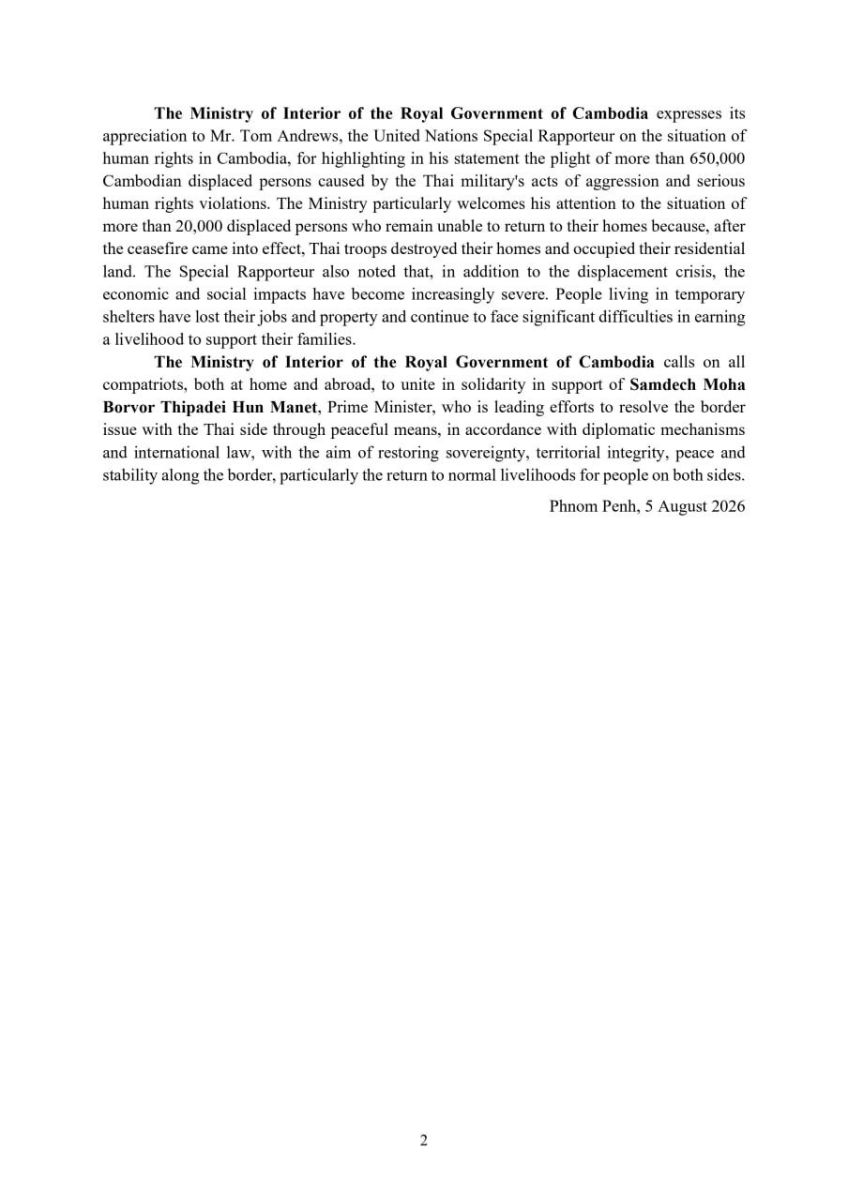 The Ministry of Interior of the Royal Government of Cambodia expresses its appreciation to Mr. Tom Andrews, the United Nations Special Rapporteur on the situation of human rights in Cambodia, for highlighting in his statement the plight of more than 650,000 Cambodian displaced persons caused by the Thai military's acts of aggression and serious human rights violations. The Ministry particularly welcomes his attention to the situation of more than 20,000 displaced persons who remain unable to return to their homes because, after the ceasefire came into effect, Thai troops destroyed their homes and occupied their residential land. The Special Rapporteur also noted that, in addition to the displacement crisis, the economic and social impacts have become increasingly severe. People living in temporary shelters have lost their jobs and property and continue to face significant difficulties in earning a livelihood to support their families.

The Ministry of Interior of the Royal Government of Cambodia calls on all compatriots, both at home and abroad, to unite in solidarity in support of Samdech Moha Borvor Thipadei Hun Manet, Prime Minister, who is leading efforts to resolve the border issue with the Thai side through peaceful means, in accordance with diplomatic mechanisms and international law, with the aim of restoring sovereignty, territorial integrity, peace and stability along the border, particularly the return to normal livelihoods for people on both sides.

Phnom Penh, 5 August 2026

2